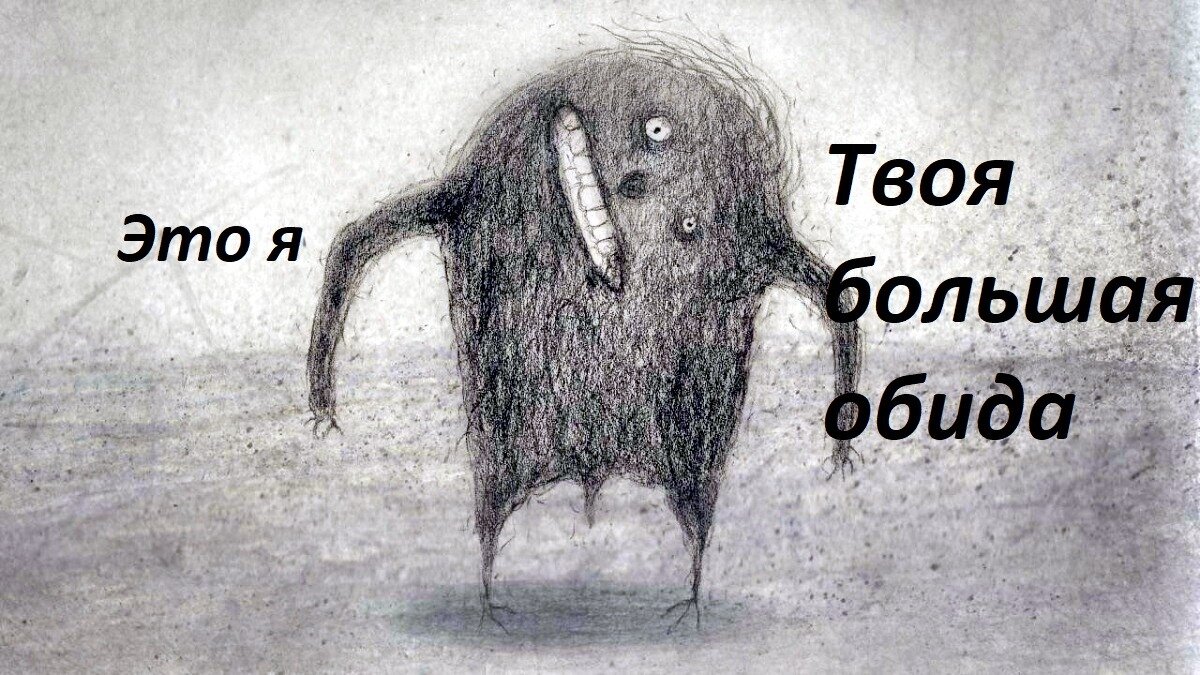 Это я

Твоя большая обида